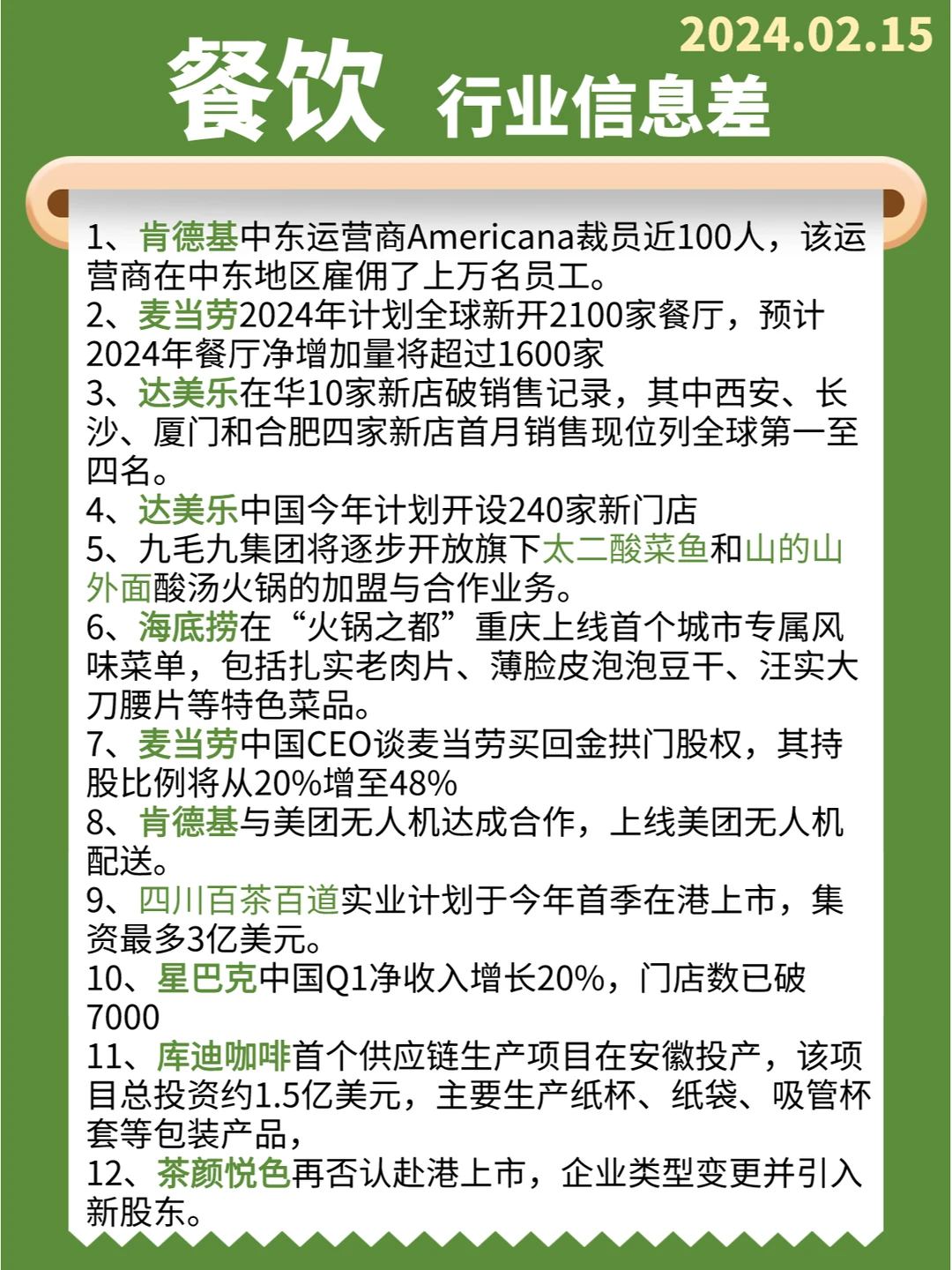 2024.02.15

餐饮 行业信息差

1、肯德基中东运营商Americana裁员近100人，该运营商在中东地区雇佣了上万名员工。
2、麦当劳2024年计划全球新开2100家餐厅，预计2024年餐厅净增加量将超过1600家
3、达美乐在华10家新店破销售记录，其中西安、长沙、厦门和合肥四家新店首月销售现位列全球第一至四名。
4、达美乐中国今年计划开设240家新门店
5、九毛九集团将逐步开放旗下太二酸菜鱼和山的山外面酸汤火锅的加盟与合作业务。
6、海底捞在“火锅之都”重庆上线首个城市专属风味菜单，包括扎实老肉片、薄脸皮泡泡豆干、汪实大刀腰片等特色菜品。
7、麦当劳中国CEO谈麦当劳买回金拱门股权，其持股比例将从20%增至48%
8、肯德基与美团无人机达成合作，上线美团无人机配送。
9、四川百茶百道实业计划于今年首季在港上市，集资最多3亿美元。
10、星巴克中国Q1净收入增长20%，门店数已破7000
11、库迪咖啡首个供应链生产项目在安徽投产，该项目总投资约1.5亿美元，主要生产纸杯、纸袋、吸管杯套等包装产品，
12、茶颜悦色再否认赴港上市，企业类型变更并引入新股东。